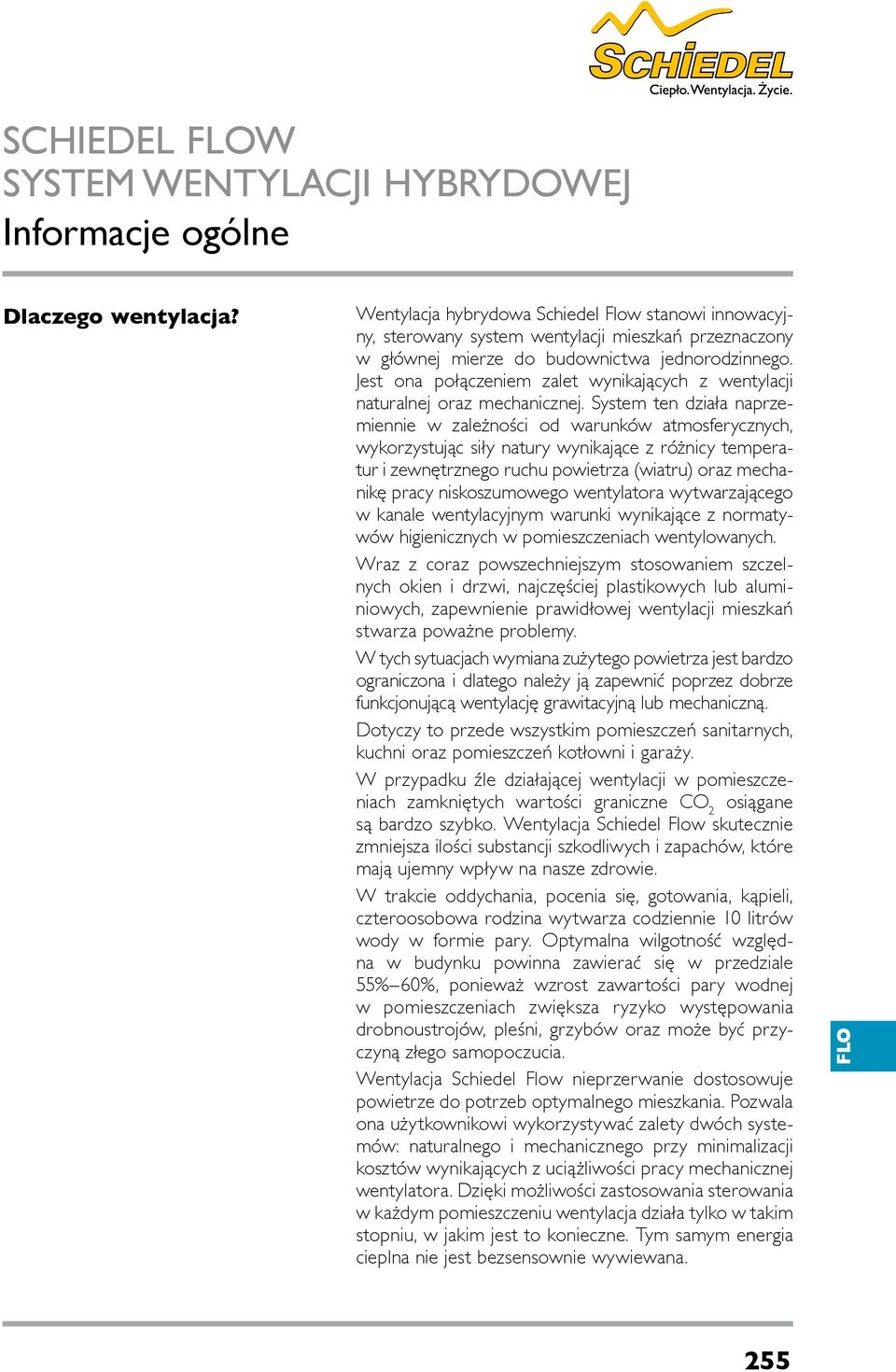 SCHIEDEL
Ciepło. Wentylacja. Życie.

SCHIEDEL FLOW
SYSTEM WENTYLACJI HYBRYDOWEJ
Informacje ogólne

Dlaczego wentylacja?

Wentylacja hybrydowa Schiedel Flow stanowi innowacyjny, sterowany system wentylacji mieszkań przeznaczony w głównej mierze do budownictwa jednorodzinnego. Jest ona połączeniem zalet wynikających z wentylacji naturalnej oraz mechanicznej. System ten działa naprzemiennie w zależności od warunków atmosferycznych, wykorzystując siły natury wynikające z różnicy temperatur i zewnętrznego ruchu powietrza (wiatru) oraz mechanikę pracy niskoszumowego wentylatora wytwarzającego w kanale wentylacyjnym warunki wynikające z normatywów higienicznych w pomieszczeniach wentylowanych.

Wraz z coraz powszechniejszym stosowaniem szczelnych okien i drzwi, najczęściej plastikowych lub aluminiowych, zapewnienie prawidłowej wentylacji mieszkań stwarza poważne problemy.

W tych sytuacjach wymiana zużytego powietrza jest bardzo ograniczona i dlatego należy ją zapewnić poprzez dobrze funkcjonującą wentylację grawitacyjną lub mechaniczną.

Dotyczy to przede wszystkim pomieszczeń sanitarnych, kuchni oraz pomieszczeń kotłowni i garaży.

W przypadku źle działającej wentylacji w pomieszczeniach zamkniętych wartości graniczne $CO_2$ osiągane są bardzo szybko. Wentylacja Schiedel Flow skutecznie zmniejsza ilości substancji szkodliwych i zapachów, które mają ujemny wpływ na nasze zdrowie.

W trakcie oddychania, pocenia się, gotowania, kąpieli, czteroosobowa rodzina wytwarza codziennie 10 litrów wody w formie pary. Optymalna wilgotność względna w budynku powinna zawierać się w przedziale 55%–60%, ponieważ wzrost zawartości pary wodnej w pomieszczeniach zwiększa ryzyko występowania drobnoustrojów, pleśni, grzybów oraz może być przyczyną złego samopoczucia.

Wentylacja Schiedel Flow nieprzerwanie dostosowuje powietrze do potrzeb optymalnego mieszkania. Pozwala ona użytkownikowi wykorzystywać zalety dwóch systemów: naturalnego i mechanicznego przy minimalizacji kosztów wynikających z uciążliwości pracy mechanicznej wentylatora. Dzięki możliwości zastosowania sterowania w każdym pomieszczeniu wentylacja działa tylko w takim stopniu, w jakim jest to konieczne. Tym samym energia cieplna nie jest bezsensownie wywiewana.

FLO

255